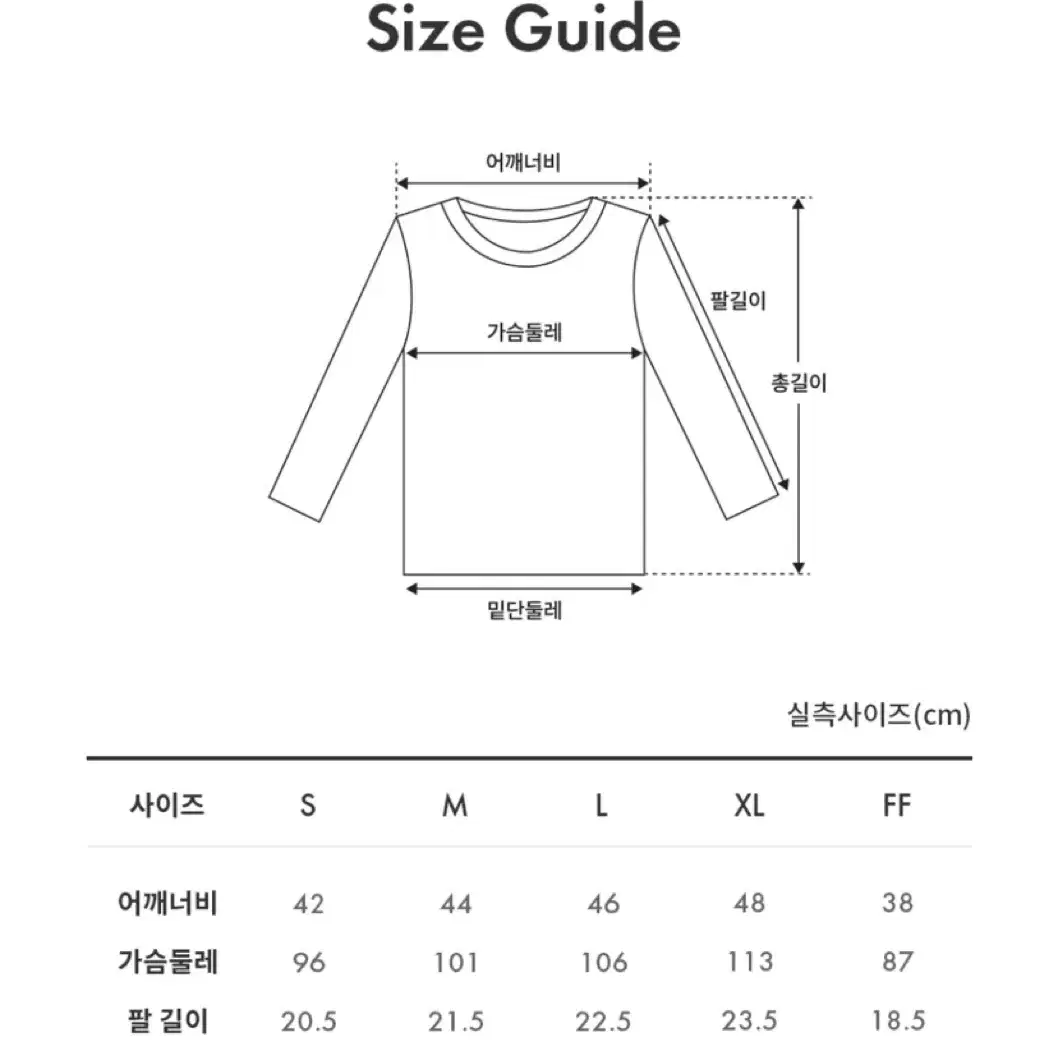 Size Guide

어깨너비

팔길이

가슴둘레

총길이

밑단둘레

실측사이즈(cm)

| 사이즈 | S | M | L | XL | FF |
|---|---|---|---|---|---|
| 어깨너비 | 42 | 44 | 46 | 48 | 38 |
| 가슴둘레 | 96 | 101 | 106 | 113 | 87 |
| 팔 길이 | 20.5 | 21.5 | 22.5 | 23.5 | 18.5 |